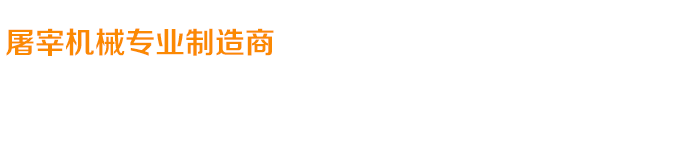 屠宰机械专业制造商